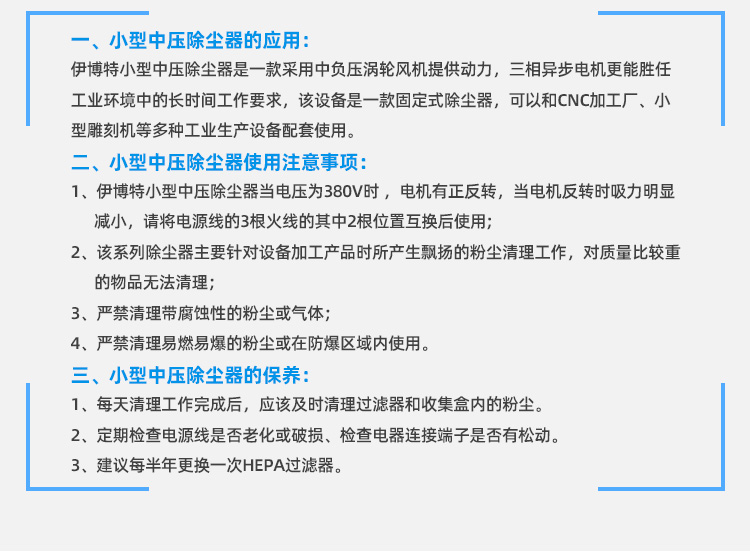 一、小型中压除尘器的应用：

伊博特小型中压除尘器是一款采用中负压涡轮风机提供动力，三相异步电机更能胜任工业环境中的长时间工作要求，该设备是一款固定式除尘器，可以和CNC加工厂、小型雕刻机等多种工业生产设备配套使用。

二、小型中压除尘器使用注意事项：

1、伊博特小型中压除尘器当电压为380V时，电机有正反转，当电机反转时吸力明显减小，请将电源线的3根火线的其中2根位置互换后使用；

2、该系列除尘器主要针对设备加工产品时所产生飘扬的粉尘清理工作，对质量比较重的物品无法清理；

3、严禁清理带腐蚀性的粉尘或气体；

4、严禁清理易燃易爆的粉尘或在防爆区域内使用。

三、小型中压除尘器的保养：

1、每天清理工作完成后，应该及时清理过滤器和收集盒内的粉尘。

2、定期检查电源线是否老化或破损、检查电器连接端子是否有松动。

3、建议每半年更换一次HEPA过滤器。